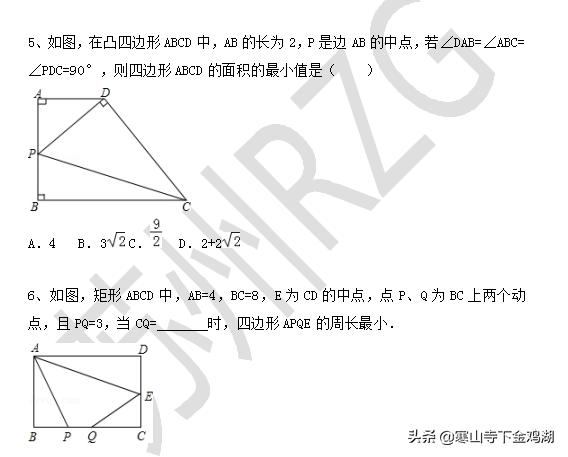 5、如图，在凸四边形 ABCD 中，AB 的长为 2，P 是边 AB 的中点，若∠DAB=∠ABC=∠PDC=90°，则四边形 ABCD 的面积的最小值是（　　）

A D P B C

A．4　B．$3\sqrt{2}$ C．$\frac{9}{2}$　D．$2+2\sqrt{2}$

6、如图，矩形 ABCD 中，AB=4，BC=8，E 为 CD 的中点，点 P、Q 为 BC 上两个动点，且 PQ=3，当 CQ=______时，四边形 APQE 的周长最小．

A D E B P Q C

苏州RZG

头条 @寒山寺下金鸡湖